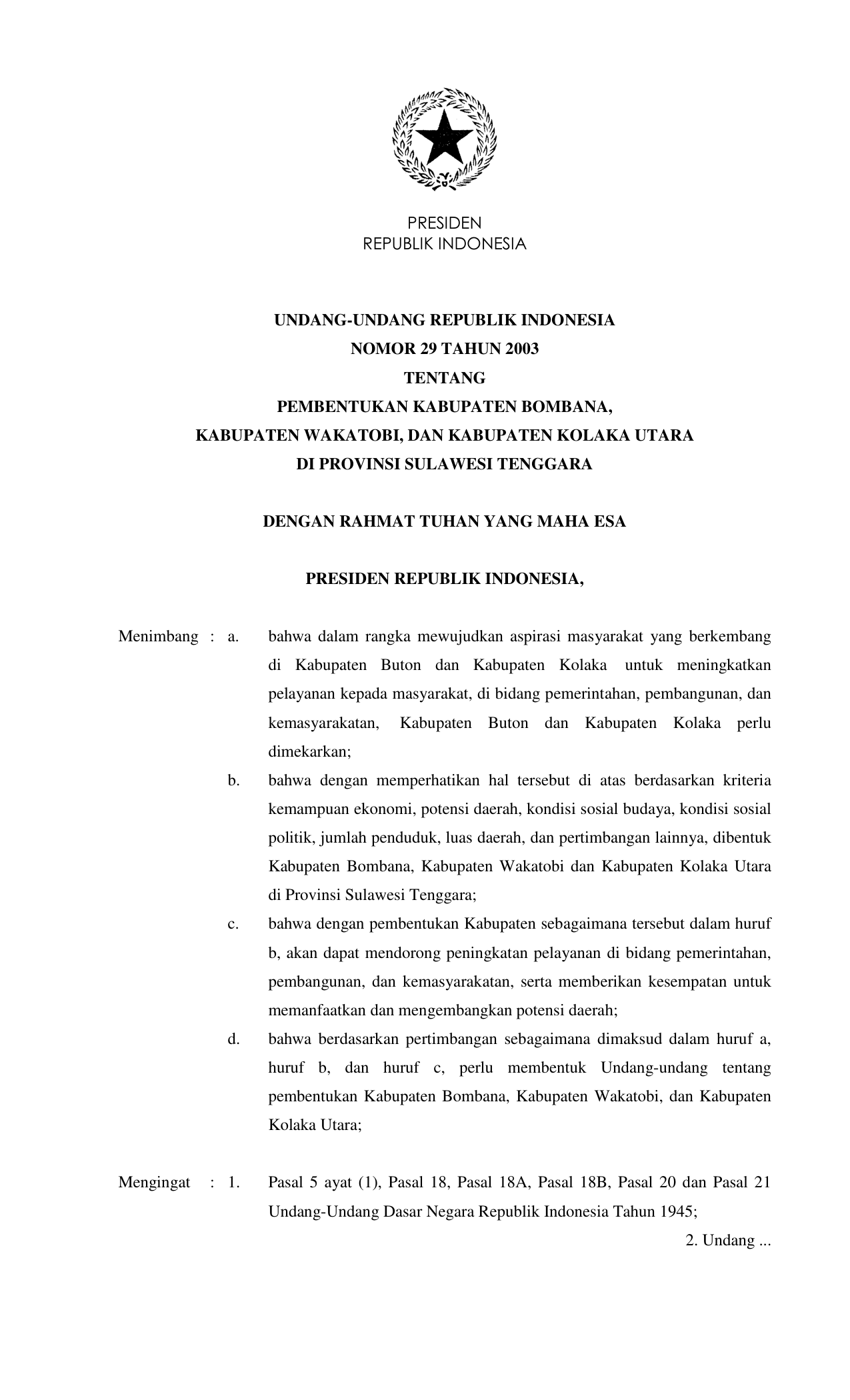 PRESIDEN
REPUBLIK INDONESIA

UNDANG-UNDANG REPUBLIK INDONESIA
NOMOR 29 TAHUN 2003
TENTANG
PEMBENTUKAN KABUPATEN BOMBANA,
KABUPATEN WAKATOBI, DAN KABUPATEN KOLAKA UTARA
DI PROVINSI SULAWESI TENGGARA

DENGAN RAHMAT TUHAN YANG MAHA ESA

PRESIDEN REPUBLIK INDONESIA,

Menimbang : a. bahwa dalam rangka mewujudkan aspirasi masyarakat yang berkembang di Kabupaten Buton dan Kabupaten Kolaka untuk meningkatkan pelayanan kepada masyarakat, di bidang pemerintahan, pembangunan, dan kemasyarakatan, Kabupaten Buton dan Kabupaten Kolaka perlu dimekarkan;

b. bahwa dengan memperhatikan hal tersebut di atas berdasarkan kriteria kemampuan ekonomi, potensi daerah, kondisi sosial budaya, kondisi sosial politik, jumlah penduduk, luas daerah, dan pertimbangan lainnya, dibentuk Kabupaten Bombana, Kabupaten Wakatobi dan Kabupaten Kolaka Utara di Provinsi Sulawesi Tenggara;

c. bahwa dengan pembentukan Kabupaten sebagaimana tersebut dalam huruf b, akan dapat mendorong peningkatan pelayanan di bidang pemerintahan, pembangunan, dan kemasyarakatan, serta memberikan kesempatan untuk memanfaatkan dan mengembangkan potensi daerah;

d. bahwa berdasarkan pertimbangan sebagaimana dimaksud dalam huruf a, huruf b, dan huruf c, perlu membentuk Undang-undang tentang pembentukan Kabupaten Bombana, Kabupaten Wakatobi, dan Kabupaten Kolaka Utara;

Mengingat : 1. Pasal 5 ayat (1), Pasal 18, Pasal 18A, Pasal 18B, Pasal 20 dan Pasal 21 Undang-Undang Dasar Negara Republik Indonesia Tahun 1945;

2. Undang ...